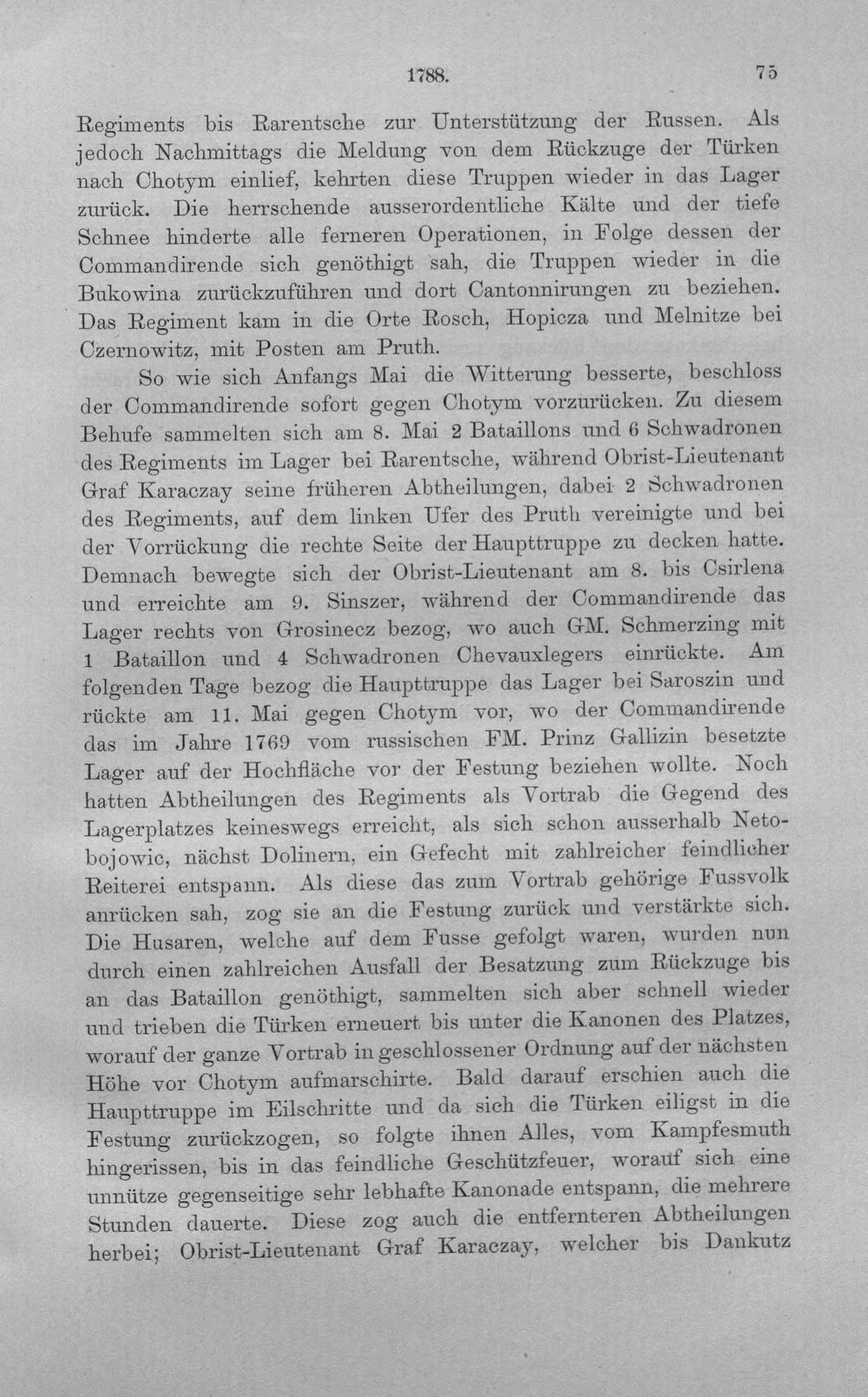 1788. 75

Regiments bis Rarentsche zur Unterstützung der Russen. Als jedoch Nachmittags die Meldung von dem Rückzuge der Türken nach Chotym einlief, kehrten diese Truppen wieder in das Lager zurück. Die herrschende ausserordentliche Kälte und der tiefe Schnee hinderte alle ferneren Operationen, in Folge dessen der Commandirende sich genöthigt sah, die Truppen wieder in die Bukowina zurückzuführen und dort Cantonnirungen zu beziehen. Das Regiment kam in die Orte Rosch, Hopicza und Melnitze bei Czernowitz, mit Posten am Pruth.

So wie sich Anfangs Mai die Witterung besserte, beschloss der Commandirende sofort gegen Chotym vorzurücken. Zu diesem Behufe sammelten sich am 8. Mai 2 Bataillons und 6 Schwadronen des Regiments im Lager bei Rarentsche, während Obrist-Lieutenant Graf Karaczay seine früheren Abtheilungen, dabei 2 Schwadronen des Regiments, auf dem linken Ufer des Pruth vereinigte und bei der Vorrückung die rechte Seite der Haupttruppe zu decken hatte. Demnach bewegte sich der Obrist-Lieutenant am 8. bis Csirlena und erreichte am 9. Sinszer, während der Commandirende das Lager rechts von Grosinecz bezog, wo auch GM. Schmerzing mit 1 Bataillon und 4 Schwadronen Chevauxlegers einrückte. Am folgenden Tage bezog die Haupttruppe das Lager bei Saroszin und rückte am 11. Mai gegen Chotym vor, wo der Commandirende das im Jahre 1769 vom russischen FM. Prinz Gallizin besetzte Lager auf der Hochfläche vor der Festung beziehen wollte. Noch hatten Abtheilungen des Regiments als Vortrab die Gegend des Lagerplatzes keineswegs erreicht, als sich schon ausserhalb Netobojowic, nächst Dolinern, ein Gefecht mit zahlreicher feindlicher Reiterei entspann. Als diese das zum Vortrab gehörige Fussvolk anrücken sah, zog sie an die Festung zurück und verstärkte sich. Die Husaren, welche auf dem Fusse gefolgt waren, wurden nun durch einen zahlreichen Ausfall der Besatzung zum Rückzuge bis an das Bataillon genöthigt, sammelten sich aber schnell wieder und trieben die Türken erneuert bis unter die Kanonen des Platzes, worauf der ganze Vortrab in geschlossener Ordnung auf der nächsten Höhe vor Chotym aufmarschirte. Bald darauf erschien auch die Haupttruppe im Eilschritte und da sich die Türken eiligst in die Festung zurückzogen, so folgte ihnen Alles, vom Kampfesmuth hingerissen, bis in das feindliche Geschützfeuer, worauf sich eine unnütze gegenseitige sehr lebhafte Kanonade entspann, die mehrere Stunden dauerte. Diese zog auch die entfernteren Abtheilungen herbei; Obrist-Lieutenant Graf Karaczay, welcher bis Dankutz